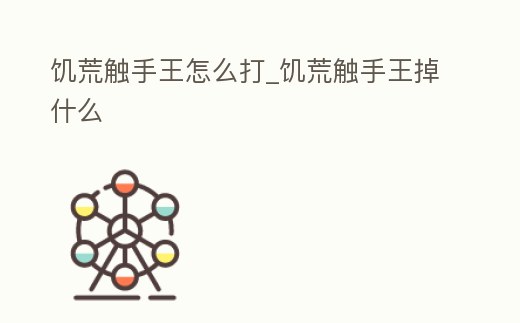 饥荒触手王怎么打_饥荒触手王掉什么